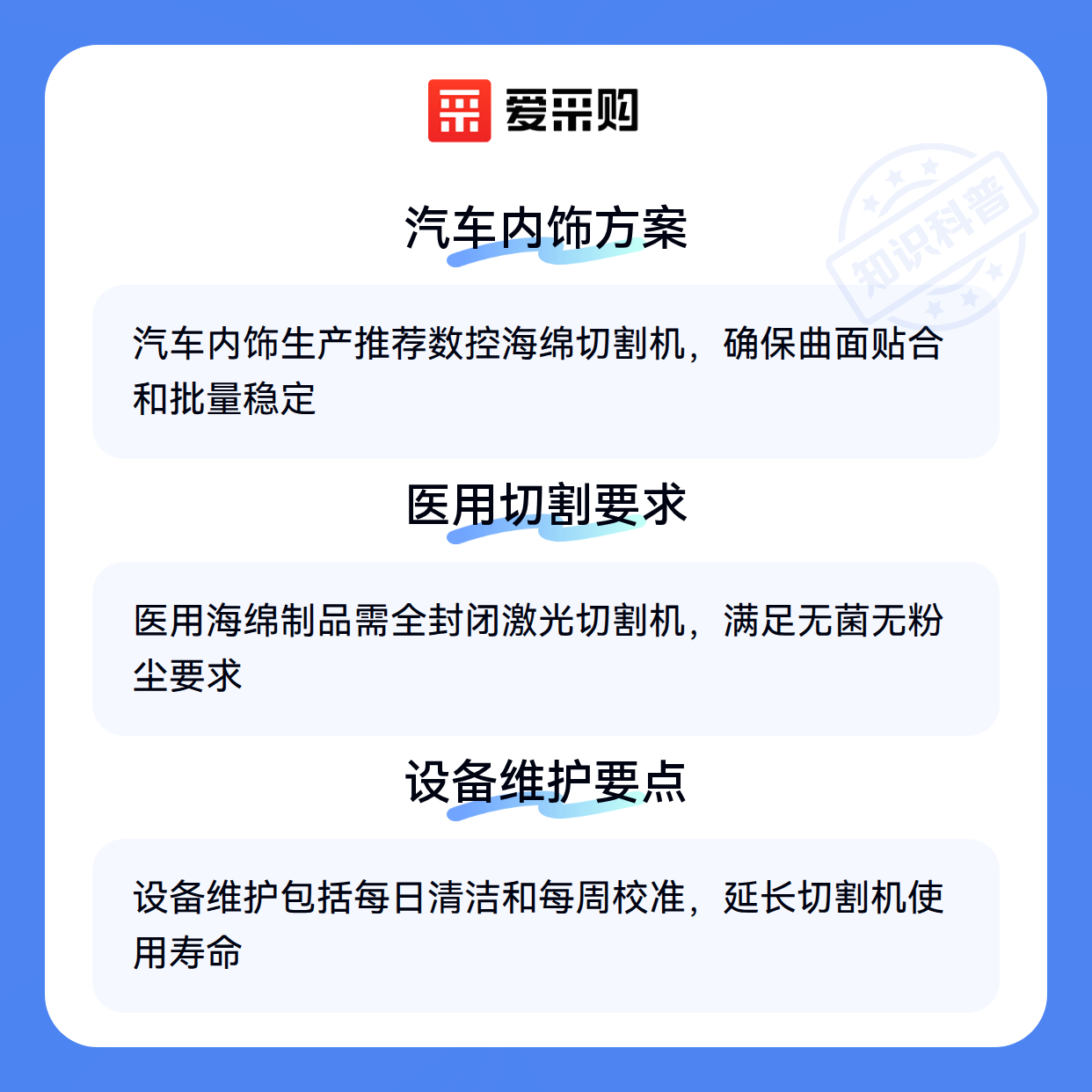 爱采购

汽车内饰方案

汽车内饰生产推荐数控海绵切割机，确保曲面贴合和批量稳定

医用切割要求

医用海绵制品需全封闭激光切割机，满足无菌无粉尘要求

设备维护要点

设备维护包括每日清洁和每周校准，延长切割机使用寿命

知识科普